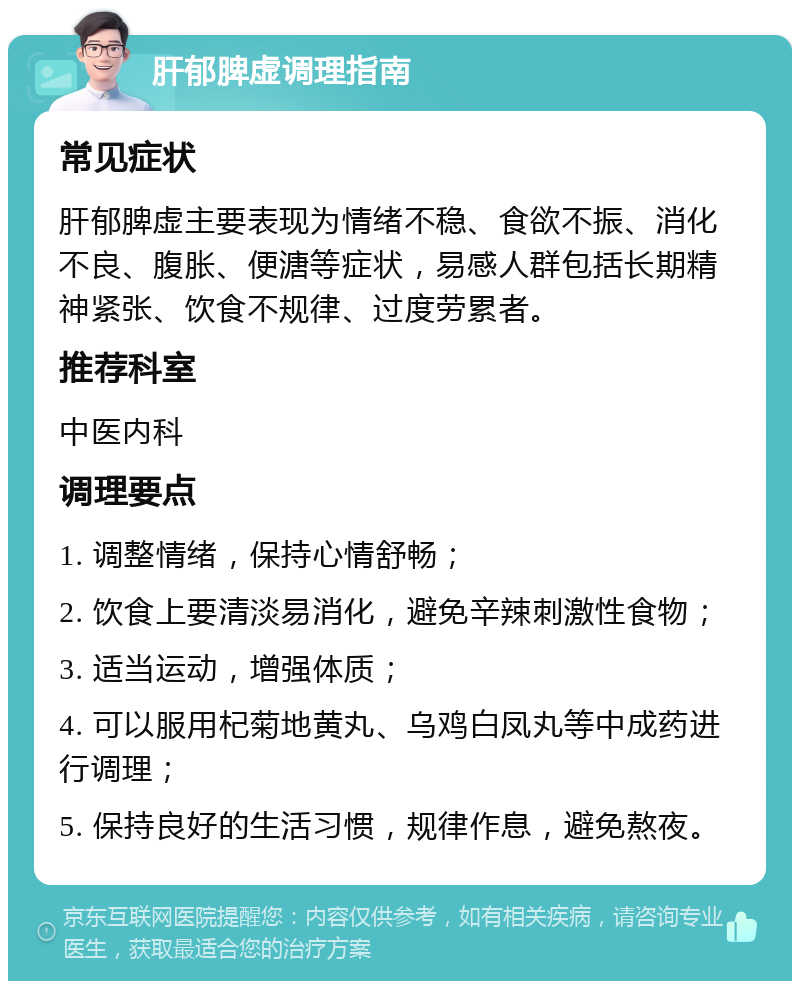 肝郁脾虚调理指南

常见症状

肝郁脾虚主要表现为情绪不稳、食欲不振、消化不良、腹胀、便溏等症状，易感人群包括长期精神紧张、饮食不规律、过度劳累者。

推荐科室

中医内科

调理要点

1. 调整情绪，保持心情舒畅；

2. 饮食上要清淡易消化，避免辛辣刺激性食物；

3. 适当运动，增强体质；

4. 可以服用杞菊地黄丸、乌鸡白凤丸等中成药进行调理；

5. 保持良好的生活习惯，规律作息，避免熬夜。

京东互联网医院提醒您：内容仅供参考，如有相关疾病，请咨询专业医生，获取最适合您的治疗方案